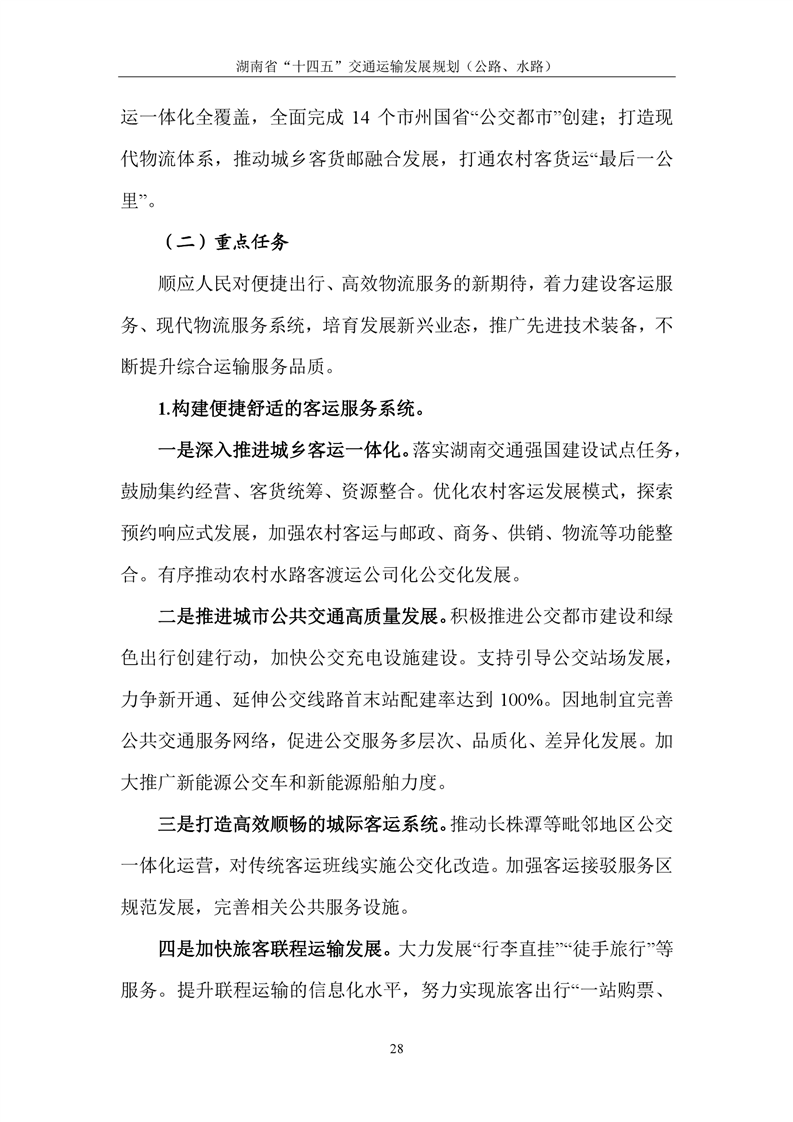 湖南省“十四五”交通运输发展规划（公路、水路）

运一体化全覆盖，全面完成 14 个市州国省“公交都市”创建；打造现代物流体系，推动城乡客货邮融合发展，打通农村客货运“最后一公里”。

（二）重点任务

顺应人民对便捷出行、高效物流服务的新期待，着力建设客运服务、现代物流服务系统，培育发展新兴业态，推广先进技术装备，不断提升综合运输服务品质。

1.构建便捷舒适的客运服务系统。

一是深入推进城乡客运一体化。落实湖南交通强国建设试点任务，鼓励集约经营、客货统筹、资源整合。优化农村客运发展模式，探索预约响应式发展，加强农村客运与邮政、商务、供销、物流等功能整合。有序推动农村水路客渡运公司化公交化发展。

二是推进城市公共交通高质量发展。积极推进公交都市建设和绿色出行创建行动，加快公交充电设施建设。支持引导公交站场发展，力争新开通、延伸公交线路首末站配建率达到 100%。因地制宜完善公共交通服务网络，促进公交服务多层次、品质化、差异化发展。加大推广新能源公交车和新能源船舶力度。

三是打造高效顺畅的城际客运系统。推动长株潭等毗邻地区公交一体化运营，对传统客运班线实施公交化改造。加强客运接驳服务区规范发展，完善相关公共服务设施。

四是加快旅客联程运输发展。大力发展“行李直挂”“徒手旅行”等服务。提升联程运输的信息化水平，努力实现旅客出行“一站购票、

28